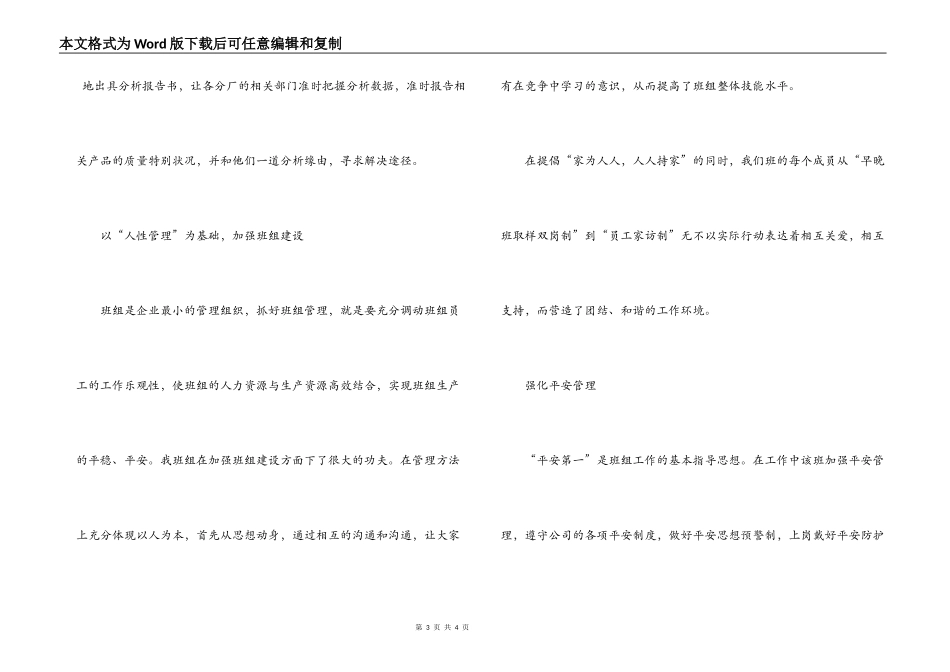 本文格式为Word版下载后可任意编辑和复制

地出具分析报告书，让各分厂的相关部门准时把握分析数据，准时报告相关产品的质量特别状况，并和他们一道分析缘由，寻求解决途径。

以“人性管理”为基础，加强班组建设

班组是企业最小的管理组织，抓好班组管理，就是要充分调动班组员工的工作乐观性，使班组的人力资源与生产资源高效结合，实现班组生产的平稳、平安。我班组在加强班组建设方面下了很大的功夫。在管理方法上充分体现以人为本，首先从思想动身，通过相互的沟通和沟通，让大家有在竞争中学习的意识，从而提高了班组整体技能水平。

在提倡“家为人人，人人持家”的同时，我们班的每个成员从“早晚班取样双岗制”到“员工家访制”无不以实际行动表达着相互关爱，相互支持，而营造了团结、和谐的工作环境。

强化平安管理

“平安第一”是班组工作的基本指导思想。在工作中该班加强平安管理，遵守公司的各项平安制度，做好平安思想预警制，上岗戴好平安防护

第 3 页 共 4 页